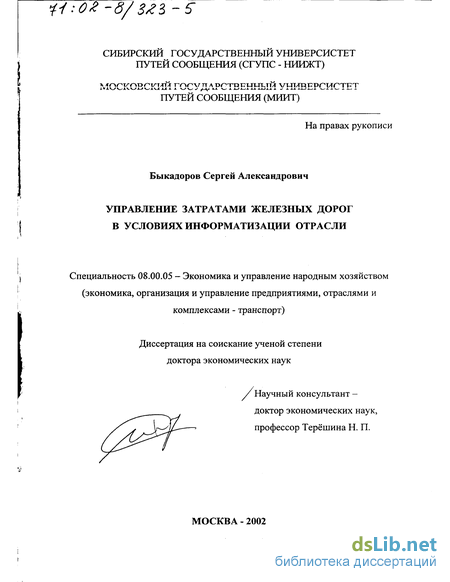 71:02-8/323-5

СИБИРСКИЙ ГОСУДАРСТВЕННЫЙ УНИВЕРСИСТЕТ ПУТЕЙ СООБЩЕНИЯ (СГУПС - НИИЖТ)

МОСКОВСКИЙ ГОСУДАРСТВЕННЫЙ УНИВЕРСИСТЕТ ПУТЕЙ СООБЩЕНИЯ (МИИТ)

На правах рукописи

Быкадоров Сергей Александрович

УПРАВЛЕНИЕ ЗАТРАТАМИ ЖЕЛЕЗНЫХ ДОРОГ В УСЛОВИЯХ ИНФОРМАТИЗАЦИИ ОТРАСЛИ

Специальность 08.00.05 – Экономика и управление народным хозяйством (экономика, организация и управление предприятиями, отраслями и комплексами - транспорт)

Диссертация на соискание ученой степени доктора экономических наук

Научный консультант – доктор экономических наук, профессор Терёшина Н. П.

МОСКВА - 2002

dsLib.net
библиотека диссертаций